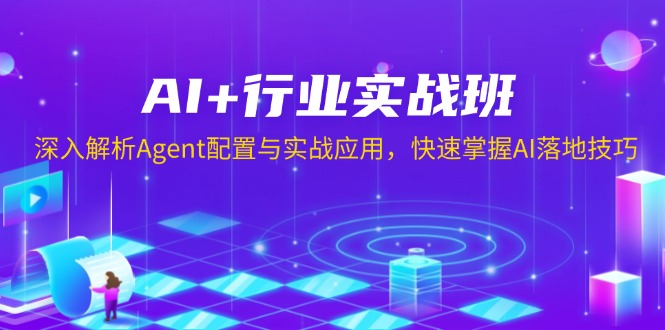 AI+行业实战班

深入解析Agent配置与实战应用，快速掌握AI落地技巧